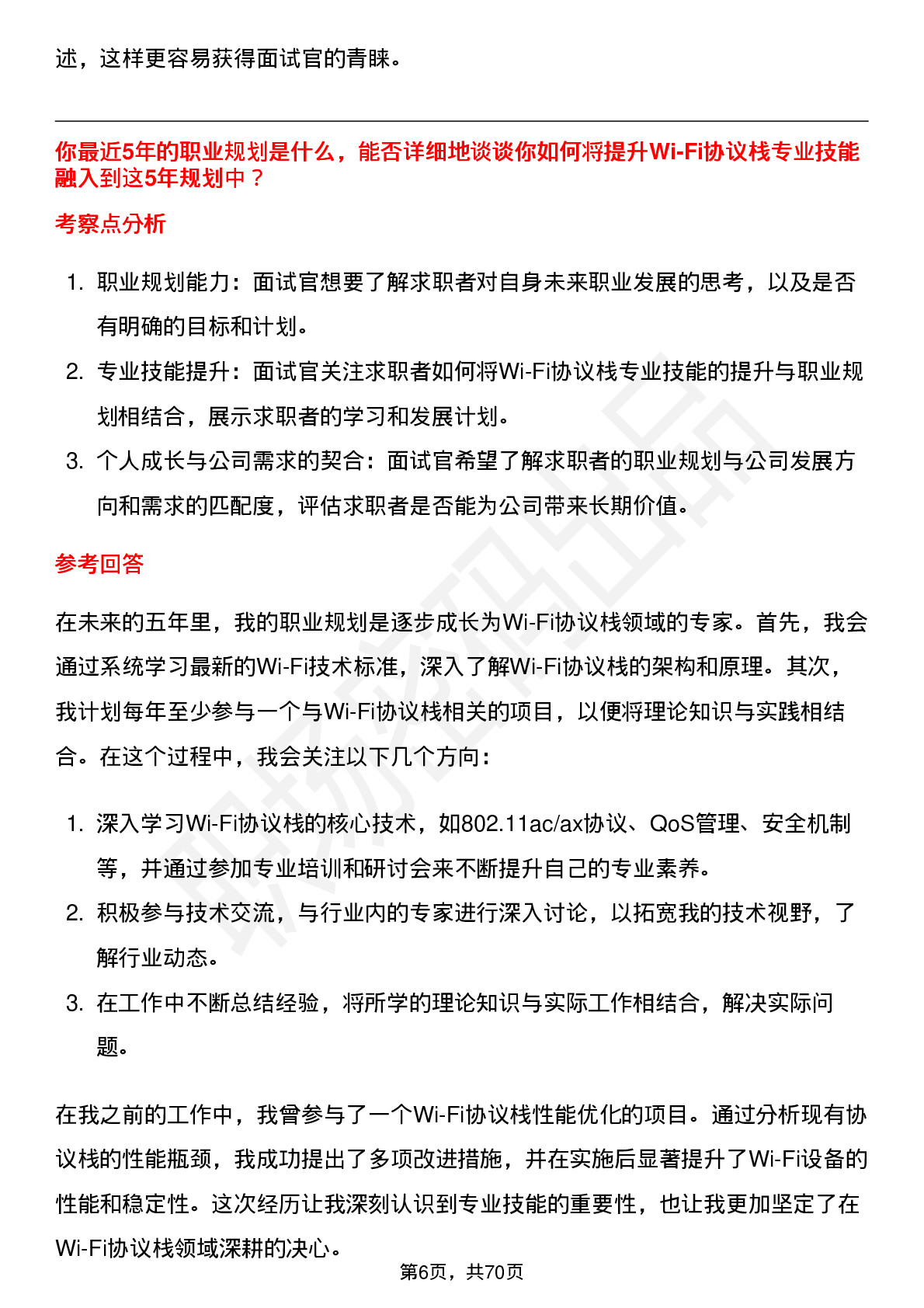 述，这样更容易获得面试官的青睐。

你最近5年的职业规划是什么，能否详细地谈谈你如何将提升Wi-Fi协议栈专业技能融入到这5年规划中？

考察点分析

1. 职业规划能力：面试官想要了解求职者对自身未来职业发展的思考，以及是否有明确的目标和计划。
2. 专业技能提升：面试官关注求职者如何将Wi-Fi协议栈专业技能的提升与职业规划相结合，展示求职者的学习和发展计划。
3. 个人成长与公司需求的契合：面试官希望了解求职者的职业规划与公司发展方向和需求的匹配度，评估求职者是否能为公司带来长期价值。

参考回答

在未来的五年里，我的职业规划是逐步成长为Wi-Fi协议栈领域的专家。首先，我会通过系统学习最新的Wi-Fi技术标准，深入了解Wi-Fi协议栈的架构和原理。其次，我计划每年至少参与一个与Wi-Fi协议栈相关的项目，以便将理论知识与实践相结合。在这个过程中，我会关注以下几个方向：

1. 深入学习Wi-Fi协议栈的核心技术，如802.11ac/ax协议、QoS管理、安全机制等，并通过参加专业培训和研讨会来不断提升自己的专业素养。
2. 积极参与技术交流，与行业内的专家进行深入讨论，以拓宽我的技术视野，了解行业动态。
3. 在工作中不断总结经验，将所学的理论知识与实际工作相结合，解决实际问题。

在我之前的工作中，我曾参与了一个Wi-Fi协议栈性能优化的项目。通过分析现有协议栈的性能瓶颈，我成功提出了多项改进措施，并在实施后显著提升了Wi-Fi设备的性能和稳定性。这次经历让我深刻认识到专业技能的重要性，也让我更加坚定了在Wi-Fi协议栈领域深耕的决心。

第6页，共70页